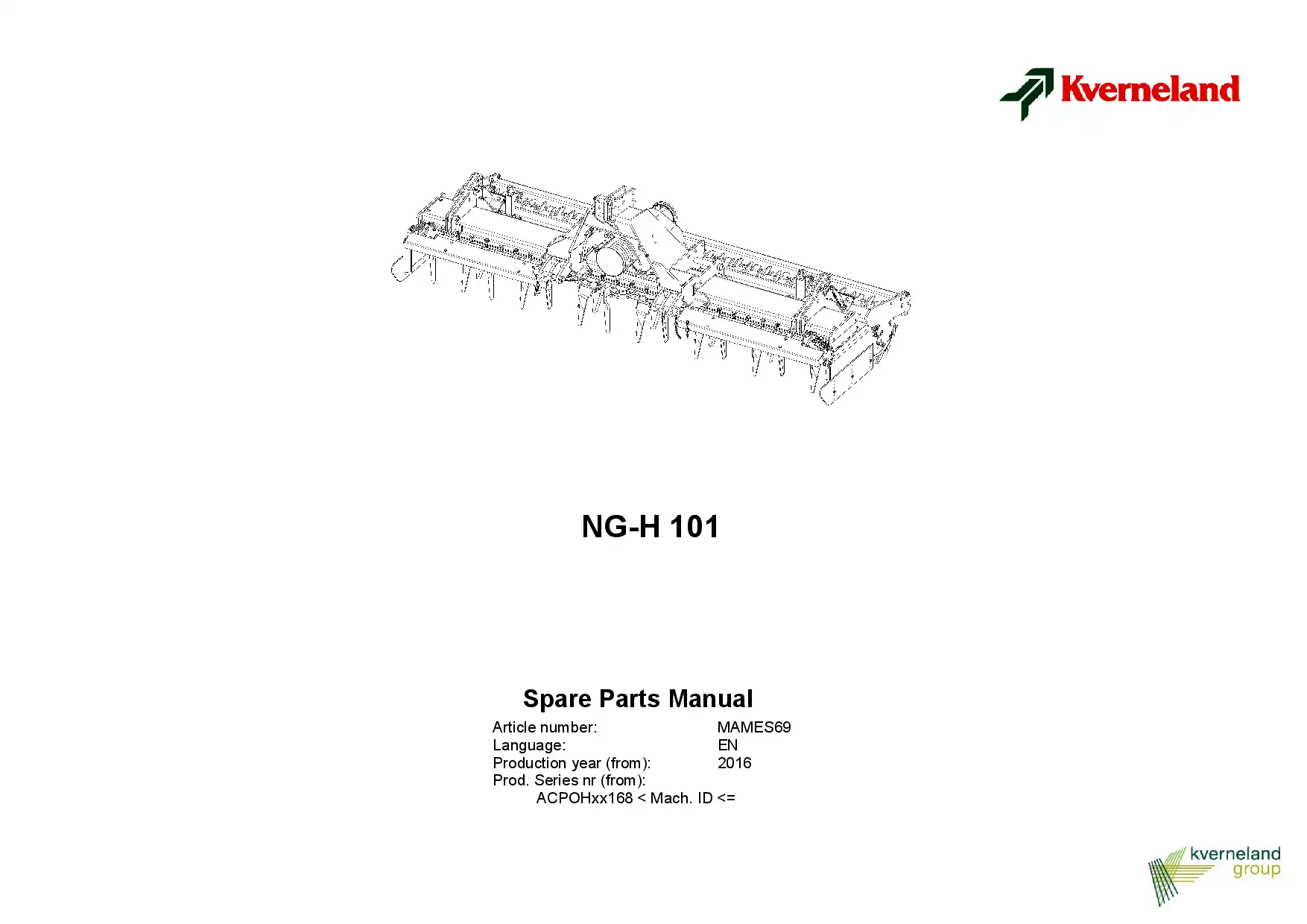 Kverneland

NG-H 101

Spare Parts Manual

Article number: MAMES69
Language: EN
Production year (from): 2016
Prod. Series nr (from):
ACPOHxx168 < Mach. ID <=

kverneland
group